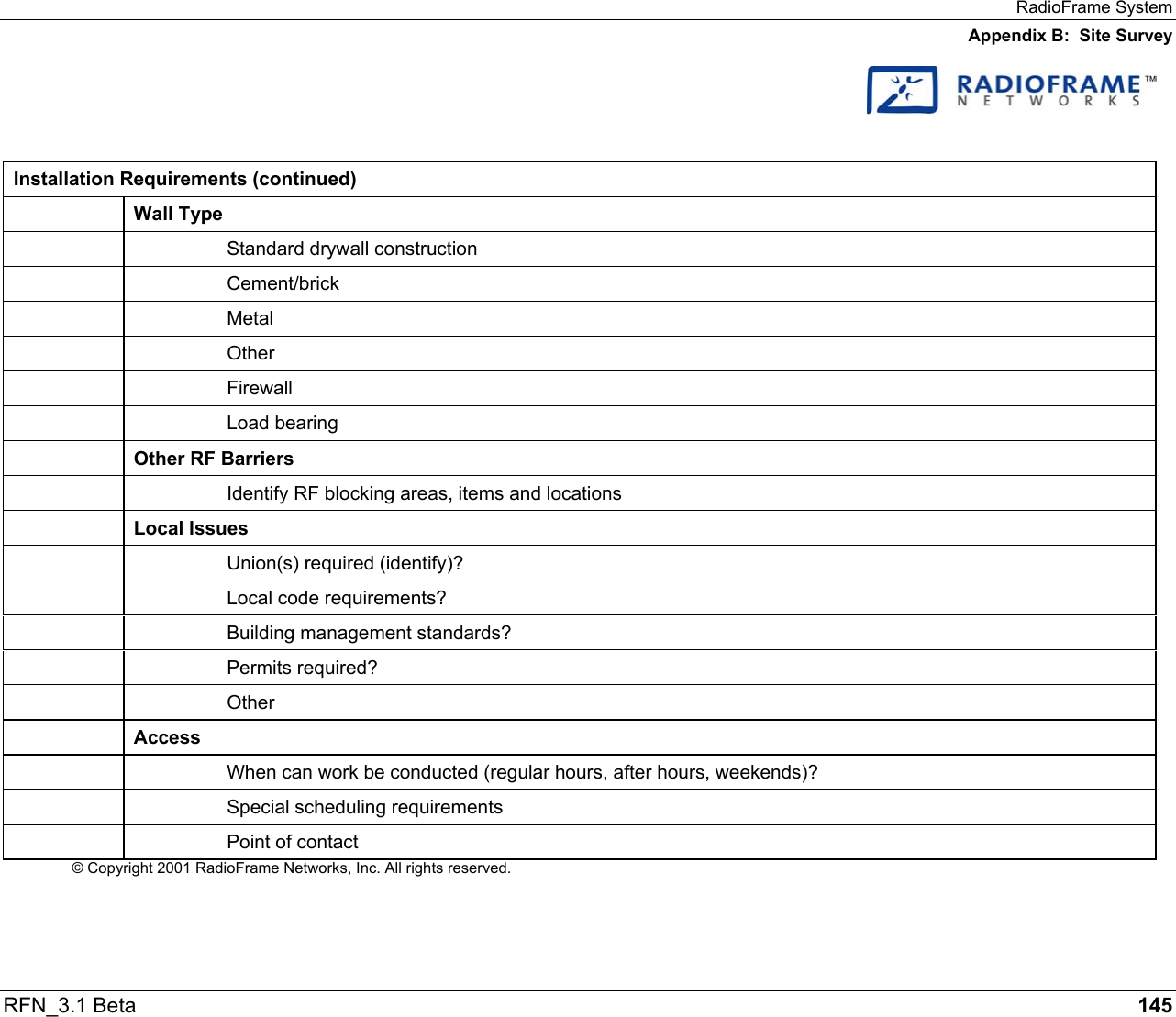 RadioFrame System

Appendix B: Site Survey

RADIOFRAME™
NETWORKS

| Installation Requirements (continued) | |
|---|---|
| | Wall Type |
| | Standard drywall construction |
| | Cement/brick |
| | Metal |
| | Other |
| | Firewall |
| | Load bearing |
| | Other RF Barriers |
| | Identify RF blocking areas, items and locations |
| | Local Issues |
| | Union(s) required (identify)? |
| | Local code requirements? |
| | Building management standards? |
| | Permits required? |
| | Other |
| | Access |
| | When can work be conducted (regular hours, after hours, weekends)? |
| | Special scheduling requirements |
| | Point of contact |

© Copyright 2001 RadioFrame Networks, Inc. All rights reserved.

RFN_3.1 Beta

145